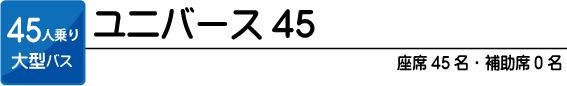 45人乗り
大型バス

ユニバース 45

座席 45 名・補助席 0 名